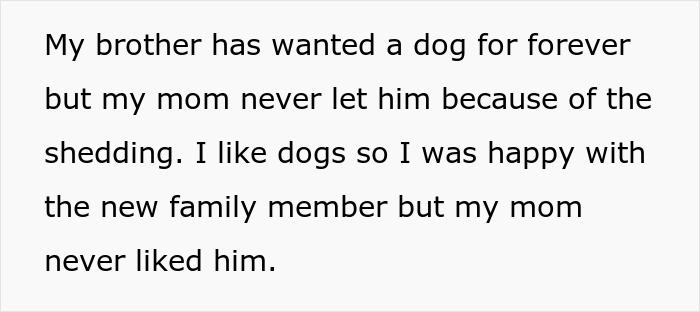 My brother has wanted a dog for forever but my mom never let him because of the shedding. I like dogs so I was happy with the new family member but my mom never liked him.